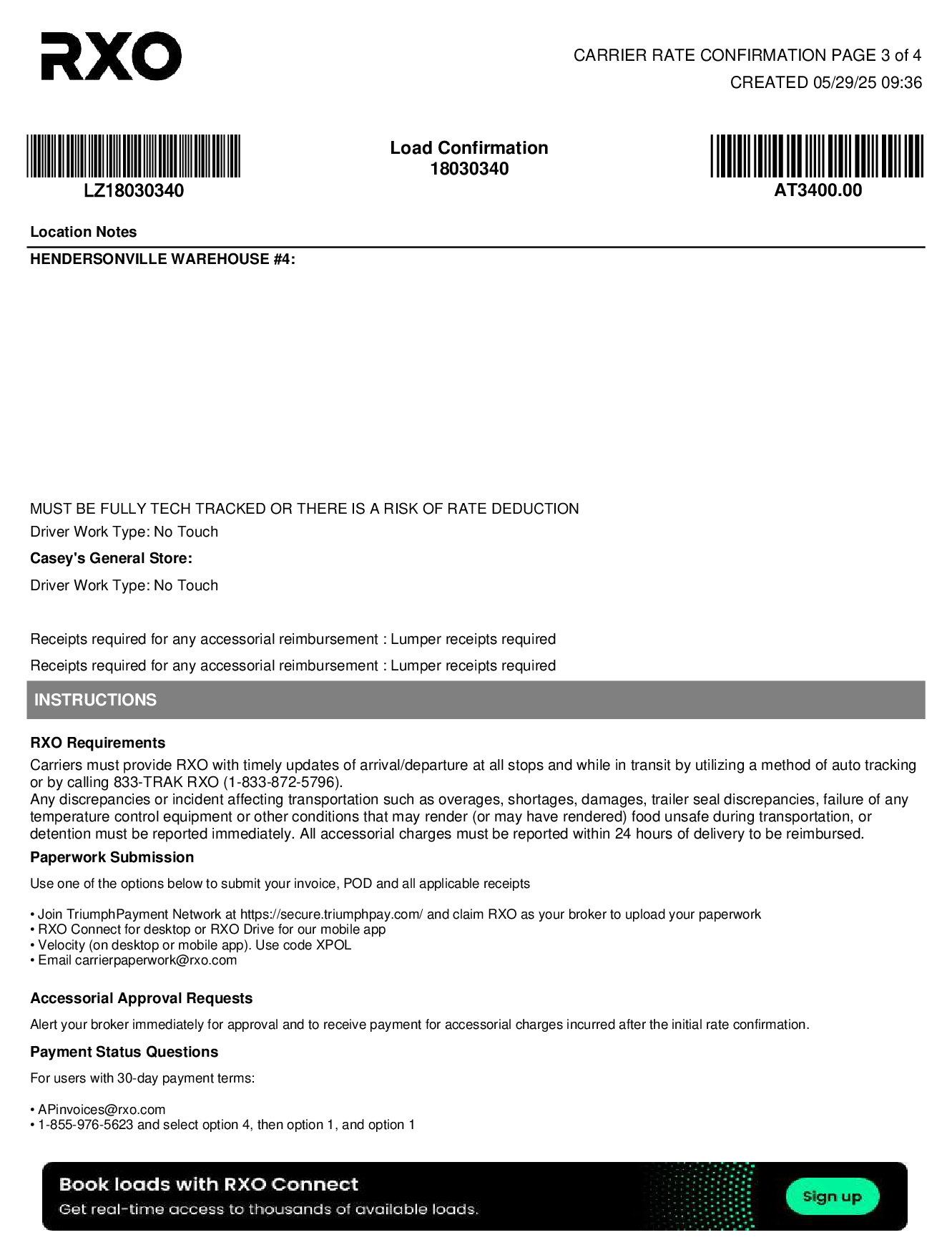 RXO

CARRIER RATE CONFIRMATION PAGE 3 of 4
CREATED 05/29/25 09:36

LZ18030340

Load Confirmation
18030340

AT3400.00

Location Notes

HENDERSONVILLE WAREHOUSE #4:

MUST BE FULLY TECH TRACKED OR THERE IS A RISK OF RATE DEDUCTION

Driver Work Type: No Touch

Casey's General Store:

Driver Work Type: No Touch

Receipts required for any accessorial reimbursement : Lumper receipts required

Receipts required for any accessorial reimbursement : Lumper receipts required

INSTRUCTIONS

RXO Requirements

Carriers must provide RXO with timely updates of arrival/departure at all stops and while in transit by utilizing a method of auto tracking or by calling 833-TRAK RXO (1-833-872-5796).
Any discrepancies or incident affecting transportation such as overages, shortages, damages, trailer seal discrepancies, failure of any temperature control equipment or other conditions that may render (or may have rendered) food unsafe during transportation, or detention must be reported immediately. All accessorial charges must be reported within 24 hours of delivery to be reimbursed.

Paperwork Submission

Use one of the options below to submit your invoice, POD and all applicable receipts

• Join TriumphPayment Network at https://secure.triumphpay.com/ and claim RXO as your broker to upload your paperwork
• RXO Connect for desktop or RXO Drive for our mobile app
• Velocity (on desktop or mobile app). Use code XPOL
• Email carrierpaperwork@rxo.com

Accessorial Approval Requests

Alert your broker immediately for approval and to receive payment for accessorial charges incurred after the initial rate confirmation.

Payment Status Questions

For users with 30-day payment terms:

• APinvoices@rxo.com
• 1-855-976-5623 and select option 4, then option 1, and option 1

Book loads with RXO Connect
Get real-time access to thousands of available loads.

Sign up